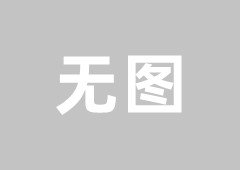 无图